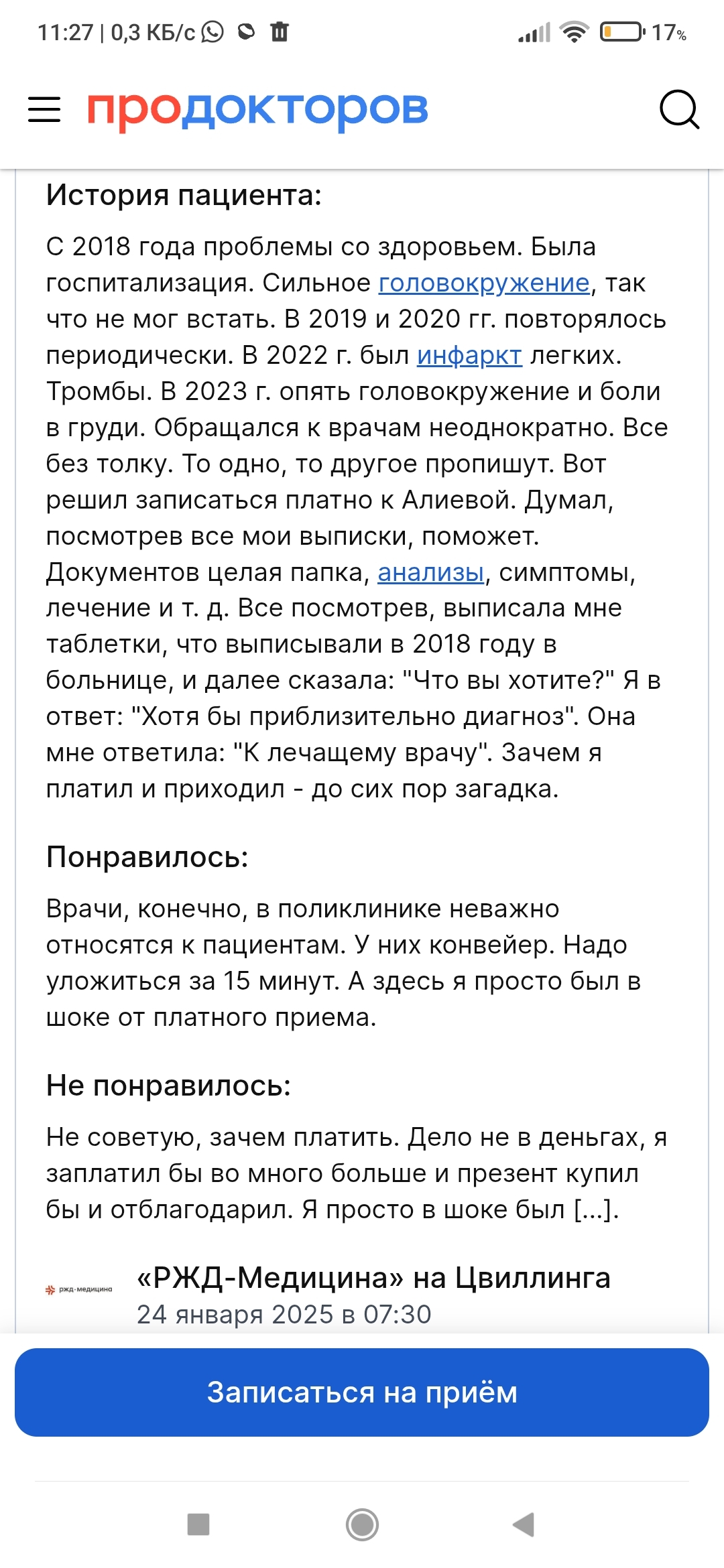 11:27 | 0,3 КБ/с 17%

продокторов

История пациента:

С 2018 года проблемы со здоровьем. Была госпитализация. Сильное головокружение, так что не мог встать. В 2019 и 2020 гг. повторялось периодически. В 2022 г. был инфаркт легких. Тромбы. В 2023 г. опять головокружение и боли в груди. Обращался к врачам неоднократно. Все без толку. То одно, то другое пропишут. Вот решил записаться платно к Алиевой. Думал, посмотрев все мои выписки, поможет. Документов целая папка, анализы, симптомы, лечение и т. д. Все посмотрев, выписала мне таблетки, что выписывали в 2018 году в больнице, и далее сказала: "Что вы хотите?" Я в ответ: "Хотя бы приблизительно диагноз". Она мне ответила: "К лечащему врачу". Зачем я платил и приходил - до сих пор загадка.

Понравилось:

Врачи, конечно, в поликлинике неважно относятся к пациентам. У них конвейер. Надо уложиться за 15 минут. А здесь я просто был в шоке от платного приема.

Не понравилось:

Не советую, зачем платить. Дело не в деньгах, я заплатил бы во много больше и презент купил бы и отблагодарил. Я просто в шоке был [...].

ржд-медицина

«РЖД-Медицина» на Цвиллинга
24 января 2025 в 07:30

Записаться на приём